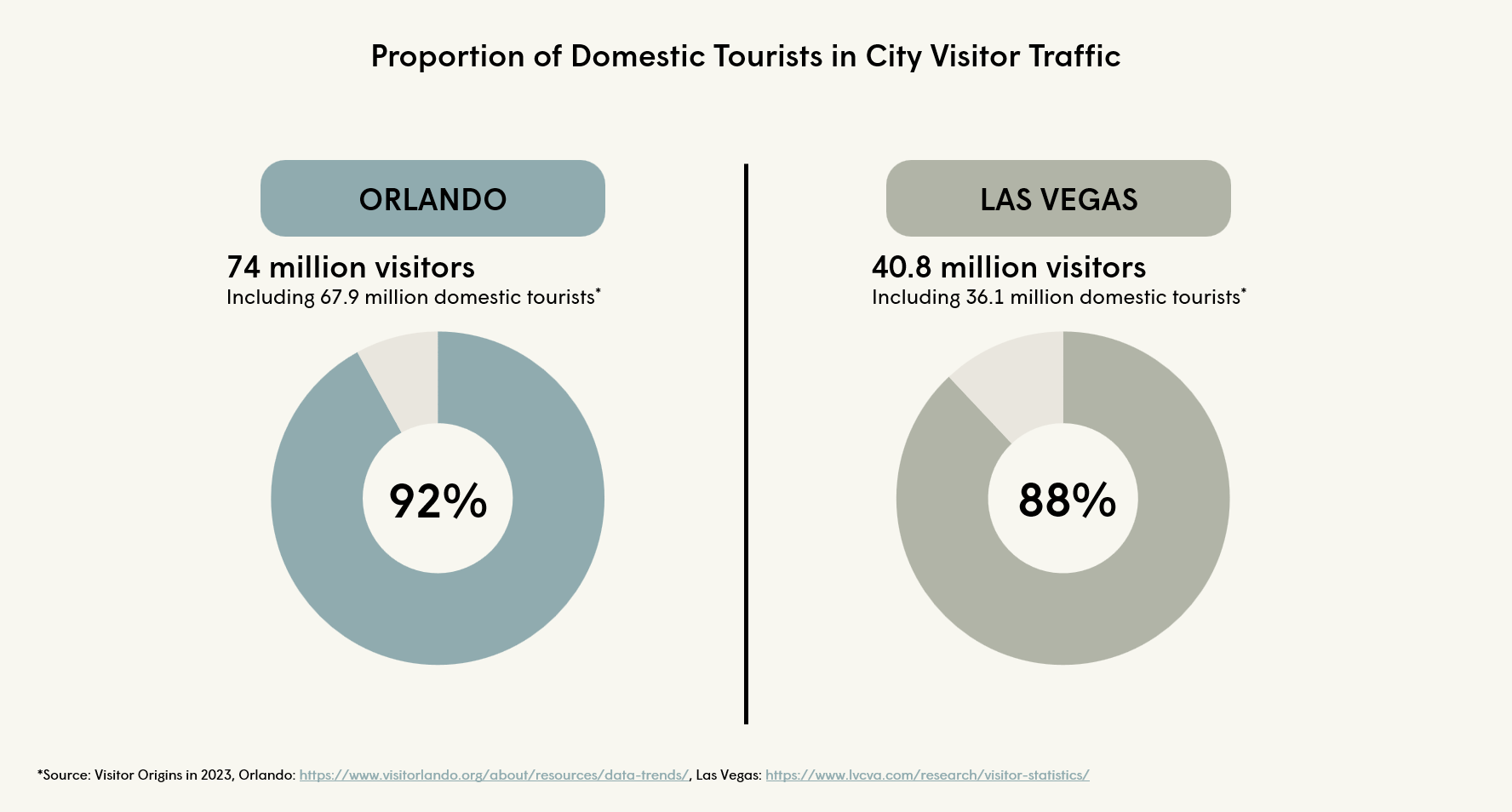 Proportion of Domestic Tourists in City Visitor Traffic

ORLANDO

74 million visitors
Including 67.9 million domestic tourists*

92%

LAS VEGAS

40.8 million visitors
Including 36.1 million domestic tourists*

88%

*Source: Visitor Origins in 2023, Orlando: https://www.visitorlando.org/about/resources/data-trends/, Las Vegas: https://www.lvcva.com/research/visitor-statistics/